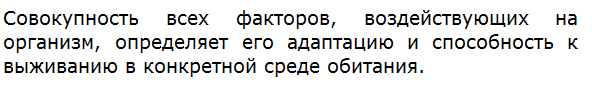 Совокупность всех факторов, воздействующих на организм, определяет его адаптацию и способность к выживанию в конкретной среде обитания.